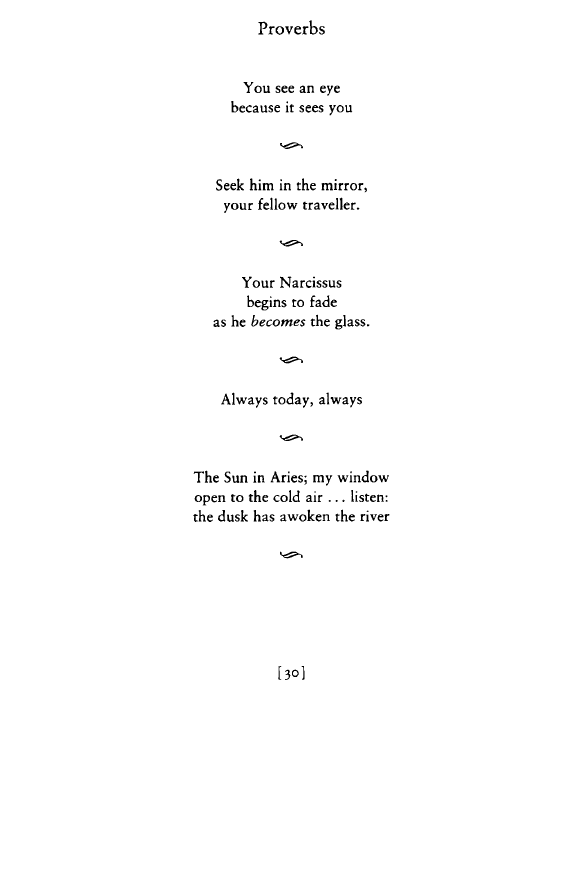 Proverbs

You see an eye
because it sees you

Seek him in the mirror,
your fellow traveller.

Your Narcissus
begins to fade
as he becomes the glass.

Always today, always

The Sun in Aries; my window
open to the cold air ... listen:
the dusk has awoken the river

[30]